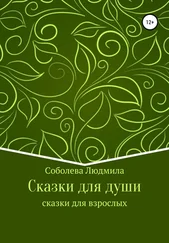 12+

Соболева Людмила

Сказки для души

сказки для взрослых